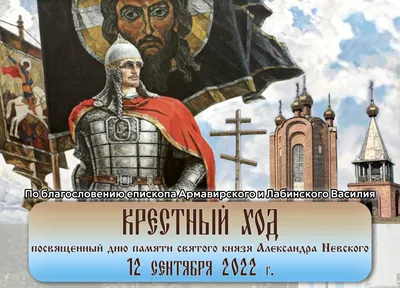 По благословению епископа Армавирского и Лабинского Василия

КРЕСТНЫЙ ХОД

посвященный дню памяти святого князя Александра Невского

12 сентября 2022 г.